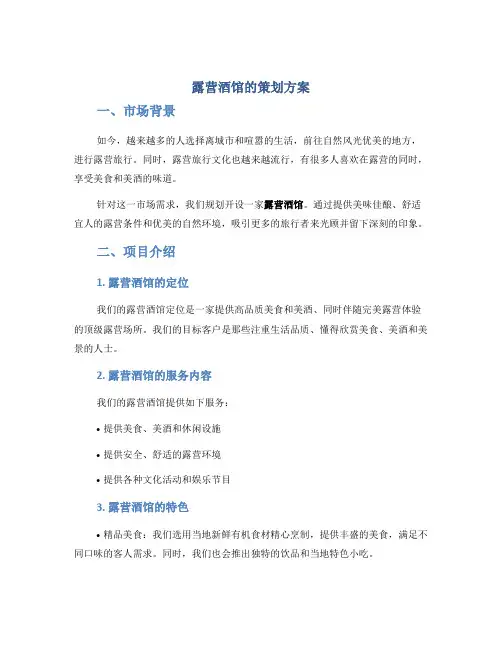 露营酒馆的策划方案

一、市场背景

如今，越来越多的人选择离城市和喧嚣的生活，前往自然风光优美的地方，进行露营旅行。同时，露营旅行文化也越来越流行，有很多人喜欢在露营的同时，享受美食和美酒的味道。

针对这一市场需求，我们规划开设一家露营酒馆。通过提供美味佳酿、舒适宜人的露营条件和优美的自然环境，吸引更多的旅行者来光顾并留下深刻的印象。

二、项目介绍

1. 露营酒馆的定位

我们的露营酒馆定位是一家提供高品质美食和美酒、同时伴随完美露营体验的顶级露营场所。我们的目标客户是那些注重生活品质、懂得欣赏美食、美酒和美景的人士。

2. 露营酒馆的服务内容

我们的露营酒馆提供如下服务：

• 提供美食、美酒和休闲设施

• 提供安全、舒适的露营环境

• 提供各种文化活动和娱乐节目

3. 露营酒馆的特色

• 精品美食：我们选用当地新鲜有机食材精心烹制，提供丰盛的美食，满足不同口味的客人需求。同时，我们也会推出独特的饮品和当地特色小吃。